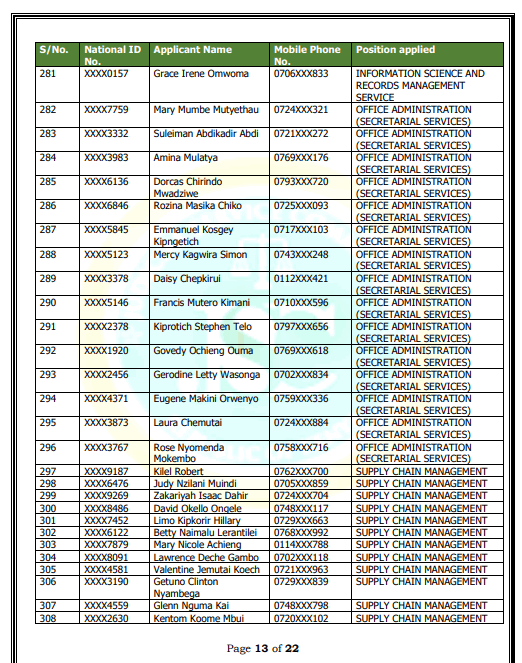 | S/No. | National ID No. | Applicant Name | Mobile Phone No. | Position applied |
|---|---|---|---|---|
| 281 | XXXX0157 | Grace Irene Omwoma | 0706XXX833 | INFORMATION SCIENCE AND RECORDS MANAGEMENT SERVICE |
| 282 | XXXX7759 | Mary Mumbe Mutyethau | 0724XXX321 | OFFICE ADMINISTRATION (SECRETARIAL SERVICES) |
| 283 | XXXX3332 | Suleiman Abdikadir Abdi | 0721XXX272 | OFFICE ADMINISTRATION (SECRETARIAL SERVICES) |
| 284 | XXXX3983 | Amina Mulatya | 0769XXX176 | OFFICE ADMINISTRATION (SECRETARIAL SERVICES) |
| 285 | XXXX6136 | Dorcas Chirindo Mwadziwe | 0793XXX720 | OFFICE ADMINISTRATION (SECRETARIAL SERVICES) |
| 286 | XXXX6846 | Rozina Masika Chiko | 0725XXX093 | OFFICE ADMINISTRATION (SECRETARIAL SERVICES) |
| 287 | XXXX5845 | Emmanuel Kosgey Kipngetich | 0717XXX103 | OFFICE ADMINISTRATION (SECRETARIAL SERVICES) |
| 288 | XXXX5123 | Mercy Kagwira Simon | 0743XXX248 | OFFICE ADMINISTRATION (SECRETARIAL SERVICES) |
| 289 | XXXX3378 | Daisy Chepkirui | 0112XXX421 | OFFICE ADMINISTRATION (SECRETARIAL SERVICES) |
| 290 | XXXX5146 | Francis Mutero Kimani | 0710XXX596 | OFFICE ADMINISTRATION (SECRETARIAL SERVICES) |
| 291 | XXXX2378 | Kiprotich Stephen Telo | 0797XXX656 | OFFICE ADMINISTRATION (SECRETARIAL SERVICES) |
| 292 | XXXX1920 | Govedy Ochieng Ouma | 0769XXX618 | OFFICE ADMINISTRATION (SECRETARIAL SERVICES) |
| 293 | XXXX2456 | Gerodine Letty Wasonga | 0702XXX834 | OFFICE ADMINISTRATION (SECRETARIAL SERVICES) |
| 294 | XXXX4371 | Eugene Makini Orwenyo | 0759XXX336 | OFFICE ADMINISTRATION (SECRETARIAL SERVICES) |
| 295 | XXXX3873 | Laura Chemutai | 0724XXX884 | OFFICE ADMINISTRATION (SECRETARIAL SERVICES) |
| 296 | XXXX3767 | Rose Nyomenda Mokembo | 0758XXX716 | OFFICE ADMINISTRATION (SECRETARIAL SERVICES) |
| 297 | XXXX9187 | Kilel Robert | 0762XXX700 | SUPPLY CHAIN MANAGEMENT |
| 298 | XXXX6476 | Judy Nzilani Muindi | 0705XXX859 | SUPPLY CHAIN MANAGEMENT |
| 299 | XXXX9269 | Zakariyah Isaac Dahir | 0724XXX704 | SUPPLY CHAIN MANAGEMENT |
| 300 | XXXX8486 | David Okello Ongele | 0748XXX117 | SUPPLY CHAIN MANAGEMENT |
| 301 | XXXX7452 | Limo Kipkorir Hillary | 0729XXX663 | SUPPLY CHAIN MANAGEMENT |
| 302 | XXXX6122 | Betty Naimalu Lerantilei | 0768XXX992 | SUPPLY CHAIN MANAGEMENT |
| 303 | XXXX7879 | Mary Nicole Achieng | 0114XXX788 | SUPPLY CHAIN MANAGEMENT |
| 304 | XXXX8091 | Lawrence Deche Gambo | 0702XXX118 | SUPPLY CHAIN MANAGEMENT |
| 305 | XXXX4581 | Valentine Jemutai Koech | 0721XXX963 | SUPPLY CHAIN MANAGEMENT |
| 306 | XXXX3190 | Getuno Clinton Nyambega | 0729XXX839 | SUPPLY CHAIN MANAGEMENT |
| 307 | XXXX4559 | Glenn Nguma Kai | 0748XXX798 | SUPPLY CHAIN MANAGEMENT |
| 308 | XXXX2630 | Kentom Koome Mbui | 0720XXX102 | SUPPLY CHAIN MANAGEMENT |

Page 13 of 22